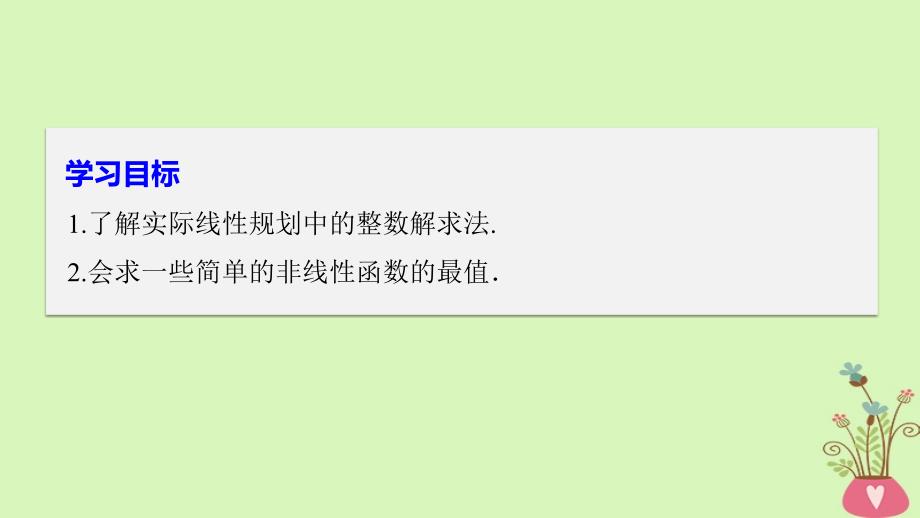 学习目标

1.了解实际线性规划中的整数解求法.

2.会求一些简单的非线性函数的最值.